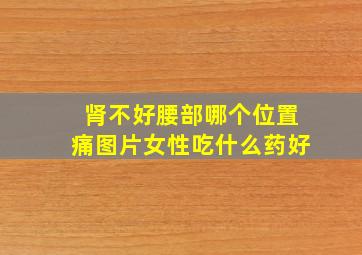 肾不好腰部哪个位置痛图片女性吃什么药好